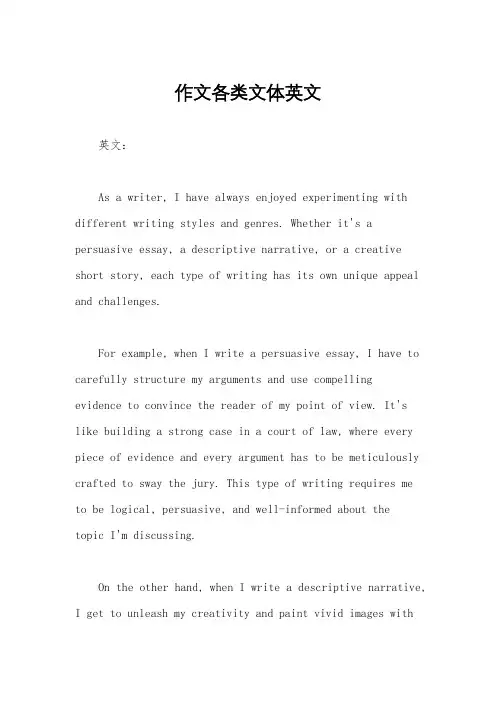 作文各类文体英文

英文：

As a writer, I have always enjoyed experimenting with different writing styles and genres. Whether it's a persuasive essay, a descriptive narrative, or a creative short story, each type of writing has its own unique appeal and challenges.

For example, when I write a persuasive essay, I have to carefully structure my arguments and use compelling evidence to convince the reader of my point of view. It's like building a strong case in a court of law, where every piece of evidence and every argument has to be meticulously crafted to sway the jury. This type of writing requires me to be logical, persuasive, and well-informed about the topic I'm discussing.

On the other hand, when I write a descriptive narrative, I get to unleash my creativity and paint vivid images with